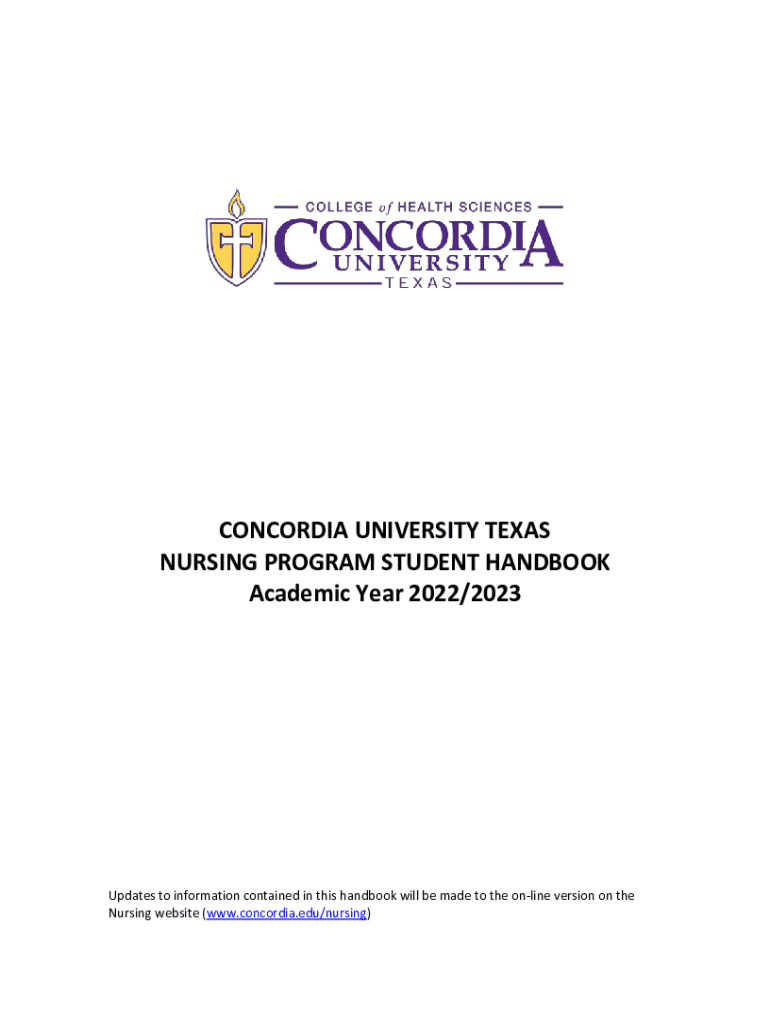 COLLEGE of HEALTH SCIENCES
CONCORDIA
UNIVERSITY
TEXAS

CONCORDIA UNIVERSITY TEXAS
NURSING PROGRAM STUDENT HANDBOOK
Academic Year 2022/2023

Updates to information contained in this handbook will be made to the on-line version on the Nursing website (www.concordia.edu/nursing)